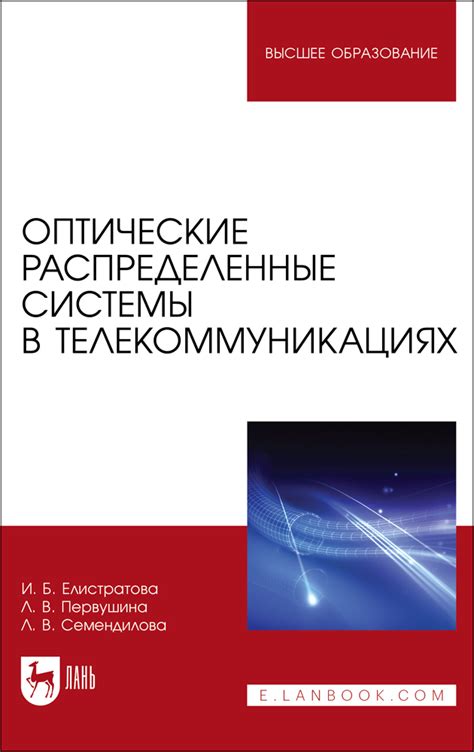 ВЫСШЕЕ ОБРАЗОВАНИЕ

ОПТИЧЕСКИЕ РАСПРЕДЕЛЕННЫЕ СИСТЕМЫ В ТЕЛЕКОММУНИКАЦИЯХ

И. Б. Елистратова
Л. В. Первушина
Л. В. Семендилова

ЛАНЬ

E.LANBOOK.COM